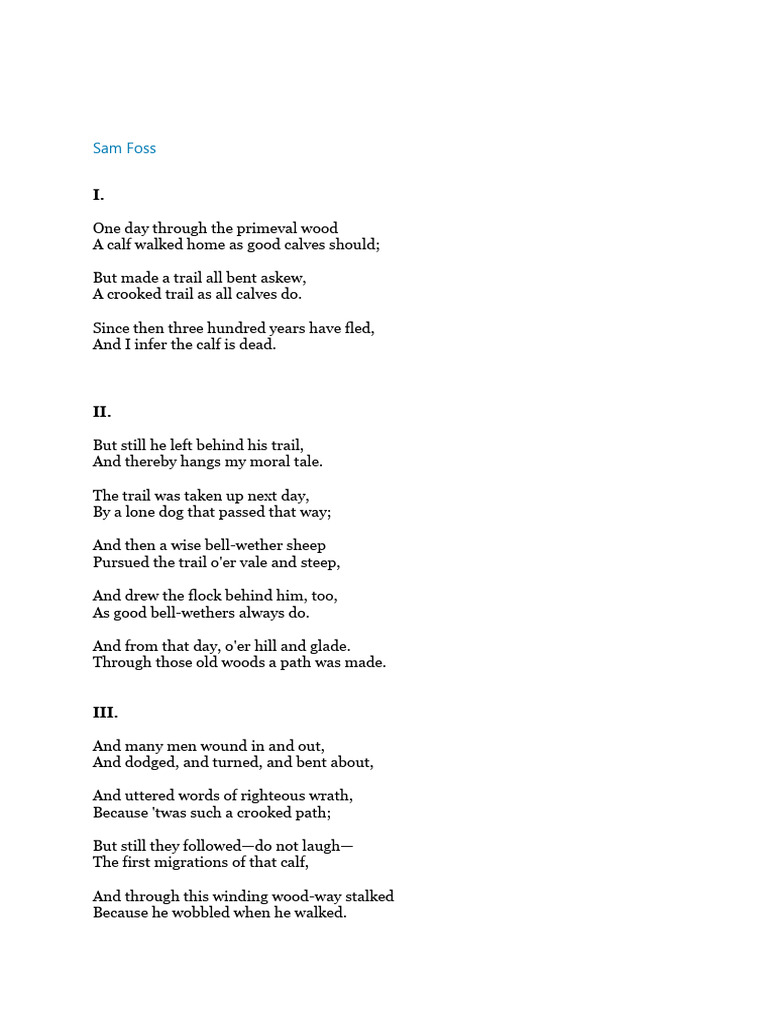 Sam Foss

I.

One day through the primeval wood
A calf walked home as good calves should;

But made a trail all bent askew,
A crooked trail as all calves do.

Since then three hundred years have fled,
And I infer the calf is dead.

II.

But still he left behind his trail,
And thereby hangs my moral tale.

The trail was taken up next day,
By a lone dog that passed that way;

And then a wise bell-wether sheep
Pursued the trail o'er vale and steep,

And drew the flock behind him, too,
As good bell-wethers always do.

And from that day, o'er hill and glade.
Through those old woods a path was made.

III.

And many men wound in and out,
And dodged, and turned, and bent about,

And uttered words of righteous wrath,
Because 'twas such a crooked path;

But still they followed—do not laugh—
The first migrations of that calf,

And through this winding wood-way stalked
Because he wobbled when he walked.